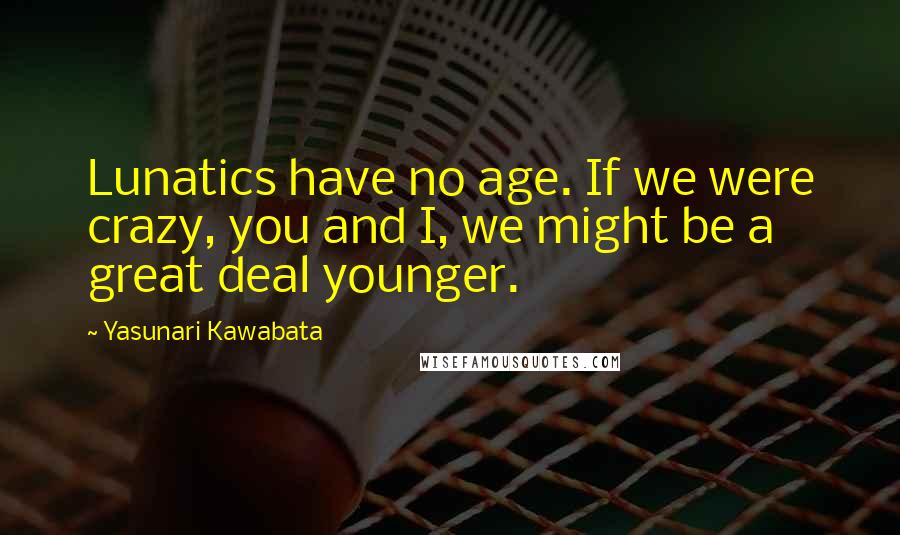 Lunatics have no age. If we were crazy, you and I, we might be a great deal younger.

~ Yasunari Kawabata

WISEFAMOUSQUOTES.COM